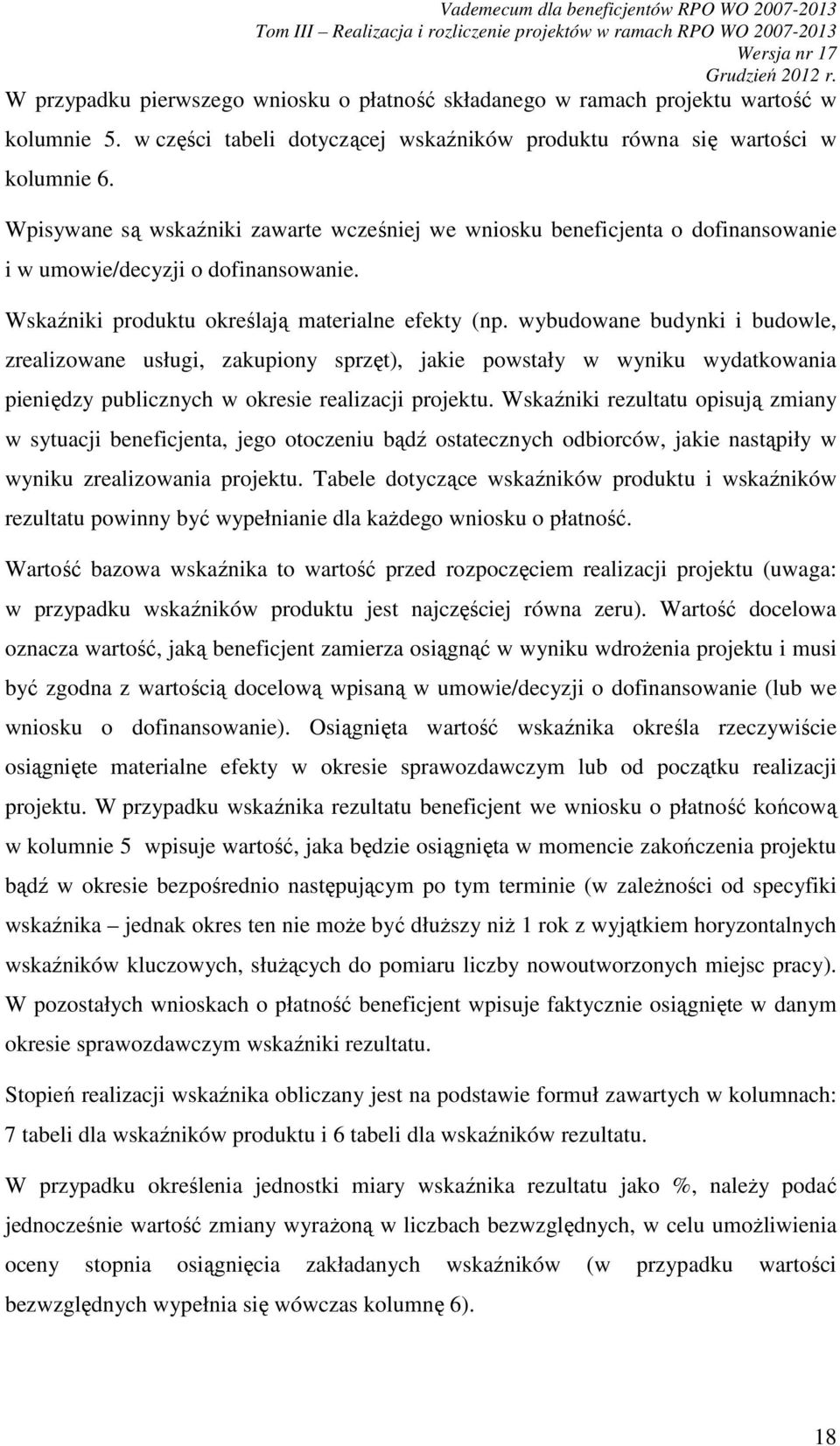 Vademecum dla beneficjentów RPO WO 2007-2013
Tom III – Realizacja i rozliczenie projektów w ramach RPO WO 2007-2013
Wersja nr 17
Grudzień 2012 r.

W przypadku pierwszego wniosku o płatność składanego w ramach projektu wartość w kolumnie 5. w części tabeli dotyczącej wskaźników produktu równa się wartości w kolumnie 6.

Wpisywane są wskaźniki zawarte wcześniej we wniosku beneficjenta o dofinansowanie i w umowie/decyzji o dofinansowanie.

Wskaźniki produktu określają materialne efekty (np. wybudowane budynki i budowle, zrealizowane usługi, zakupiony sprzęt), jakie powstały w wyniku wydatkowania pieniędzy publicznych w okresie realizacji projektu. Wskaźniki rezultatu opisują zmiany w sytuacji beneficjenta, jego otoczeniu bądź ostatecznych odbiorców, jakie nastąpiły w wyniku zrealizowania projektu. Tabele dotyczące wskaźników produktu i wskaźników rezultatu powinny być wypełnianie dla każdego wniosku o płatność.

Wartość bazowa wskaźnika to wartość przed rozpoczęciem realizacji projektu (uwaga: w przypadku wskaźników produktu jest najczęściej równa zeru). Wartość docelowa oznacza wartość, jaką beneficjent zamierza osiągnąć w wyniku wdrożenia projektu i musi być zgodna z wartością docelową wpisaną w umowie/decyzji o dofinansowanie (lub we wniosku o dofinansowanie). Osiągnięta wartość wskaźnika określa rzeczywiście osiągnięte materialne efekty w okresie sprawozdawczym lub od początku realizacji projektu. W przypadku wskaźnika rezultatu beneficjent we wniosku o płatność końcową w kolumnie 5 wpisuje wartość, jaka będzie osiągnięta w momencie zakończenia projektu bądź w okresie bezpośrednio następującym po tym terminie (w zależności od specyfiki wskaźnika – jednak okres ten nie może być dłuższy niż 1 rok z wyjątkiem horyzontalnych wskaźników kluczowych, służących do pomiaru liczby nowoutworzonych miejsc pracy). W pozostałych wnioskach o płatność beneficjent wpisuje faktycznie osiągnięte w danym okresie sprawozdawczym wskaźniki rezultatu.

Stopień realizacji wskaźnika obliczany jest na podstawie formuł zawartych w kolumnach: 7 tabeli dla wskaźników produktu i 6 tabeli dla wskaźników rezultatu.

W przypadku określenia jednostki miary wskaźnika rezultatu jako %, należy podać jednocześnie wartość zmiany wyrażoną w liczbach bezwzględnych, w celu umożliwienia oceny stopnia osiągnięcia zakładanych wskaźników (w przypadku wartości bezwzględnych wypełnia się wówczas kolumnę 6).

18